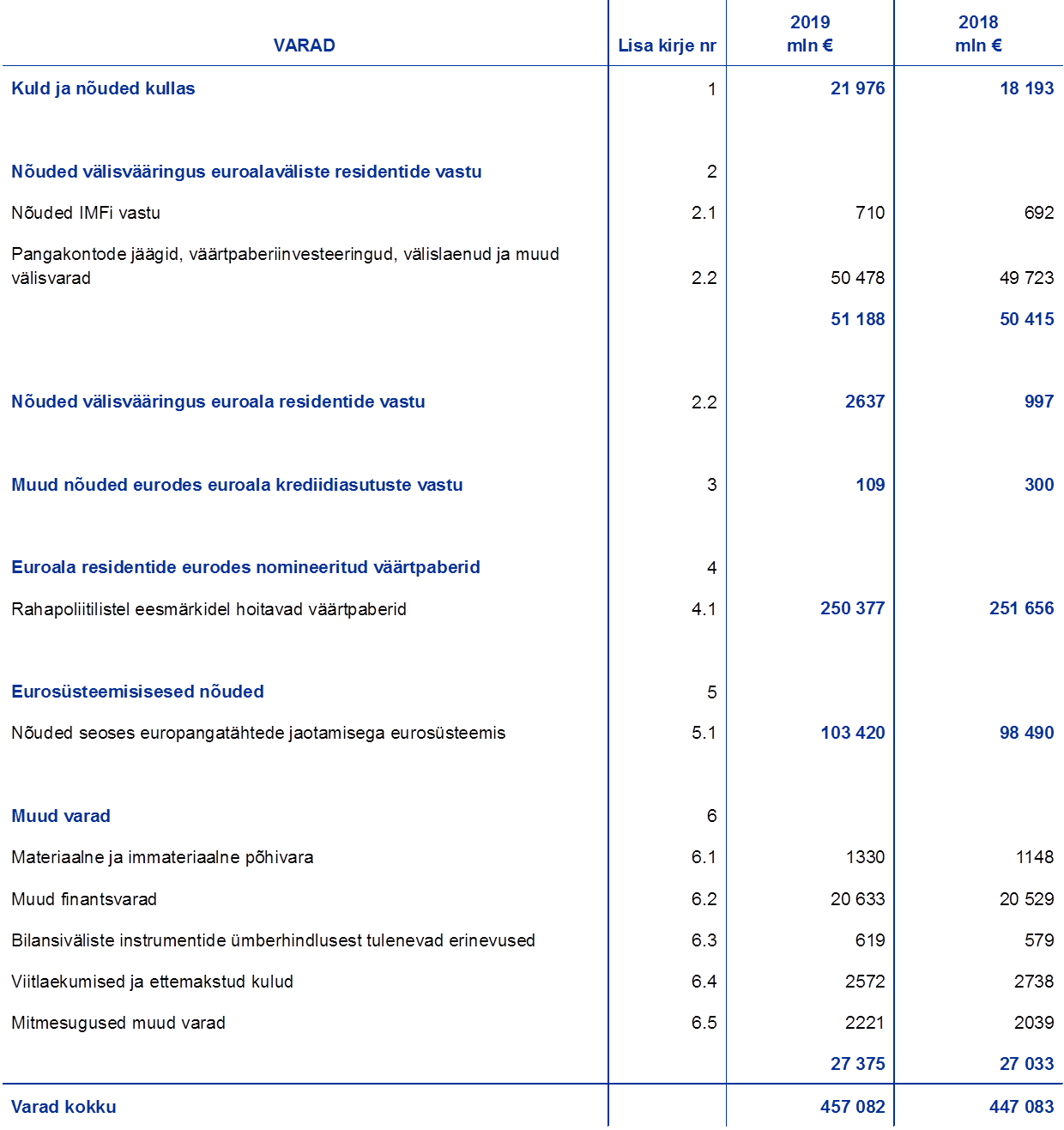 | VARAD | Lisa kirje nr | 2019 mln € | 2018 mln € |
|---|---|---|---|
| Kuld ja nõuded kullas | 1 | 21 976 | 18 193 |
| Nõuded välisvääringus euroalaväliste residentide vastu | 2 | | |
| Nõuded IMFi vastu | 2.1 | 710 | 692 |
| Pangakontode jäägid, väärtpaberiinvesteeringud, välislaenud ja muud välisvarad | 2.2 | 50 478 | 49 723 |
| | | 51 188 | 50 415 |
| Nõuded välisvääringus euroala residentide vastu | 2.2 | 2637 | 997 |
| Muud nõuded eurodes euroala krediidiasutuste vastu | 3 | 109 | 300 |
| Euroala residentide eurodes nomineeritud väärtpaberid | 4 | | |
| Rahapoliitilistel eesmärkidel hoitavad väärtpaberid | 4.1 | 250 377 | 251 656 |
| Eurosüsteemisisesed nõuded | 5 | | |
| Nõuded seoses europangatähtede jaotamisega eurosüsteemis | 5.1 | 103 420 | 98 490 |
| Muud varad | 6 | | |
| Materiaalne ja immateriaalne põhivara | 6.1 | 1330 | 1148 |
| Muud finantsvarad | 6.2 | 20 633 | 20 529 |
| Bilansiväliste instrumentide ümberhindlusest tulenevad erinevused | 6.3 | 619 | 579 |
| Viitlaekumised ja ettemakstud kulud | 6.4 | 2572 | 2738 |
| Mitmesugused muud varad | 6.5 | 2221 | 2039 |
| | | 27 375 | 27 033 |
| Varad kokku | | 457 082 | 447 083 |